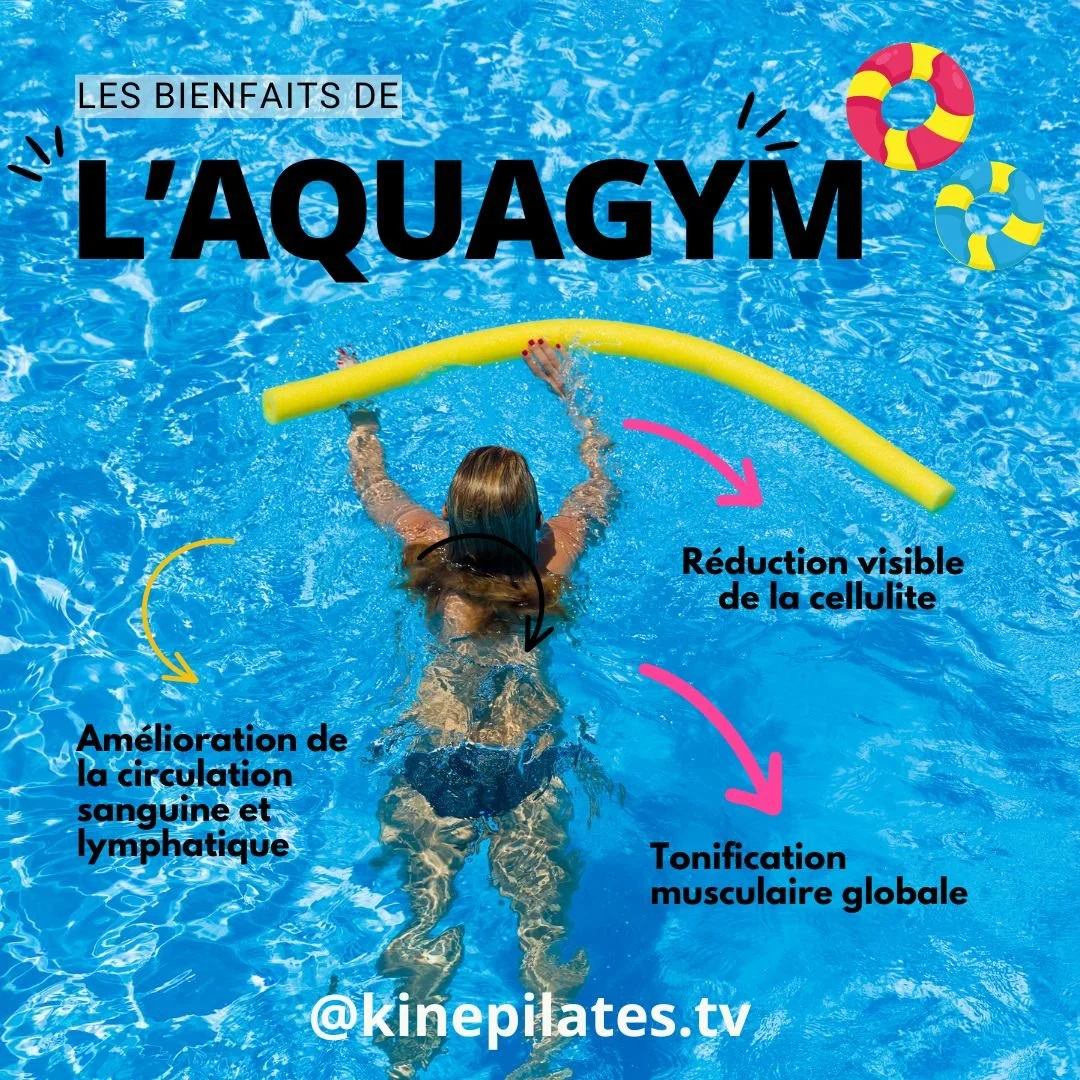 LES BIENFAITS DE

L'AQUAGYM

Réduction visible de la cellulite

Amélioration de la circulation sanguine et lymphatique

Tonification musculaire globale

@kinepilates.tv